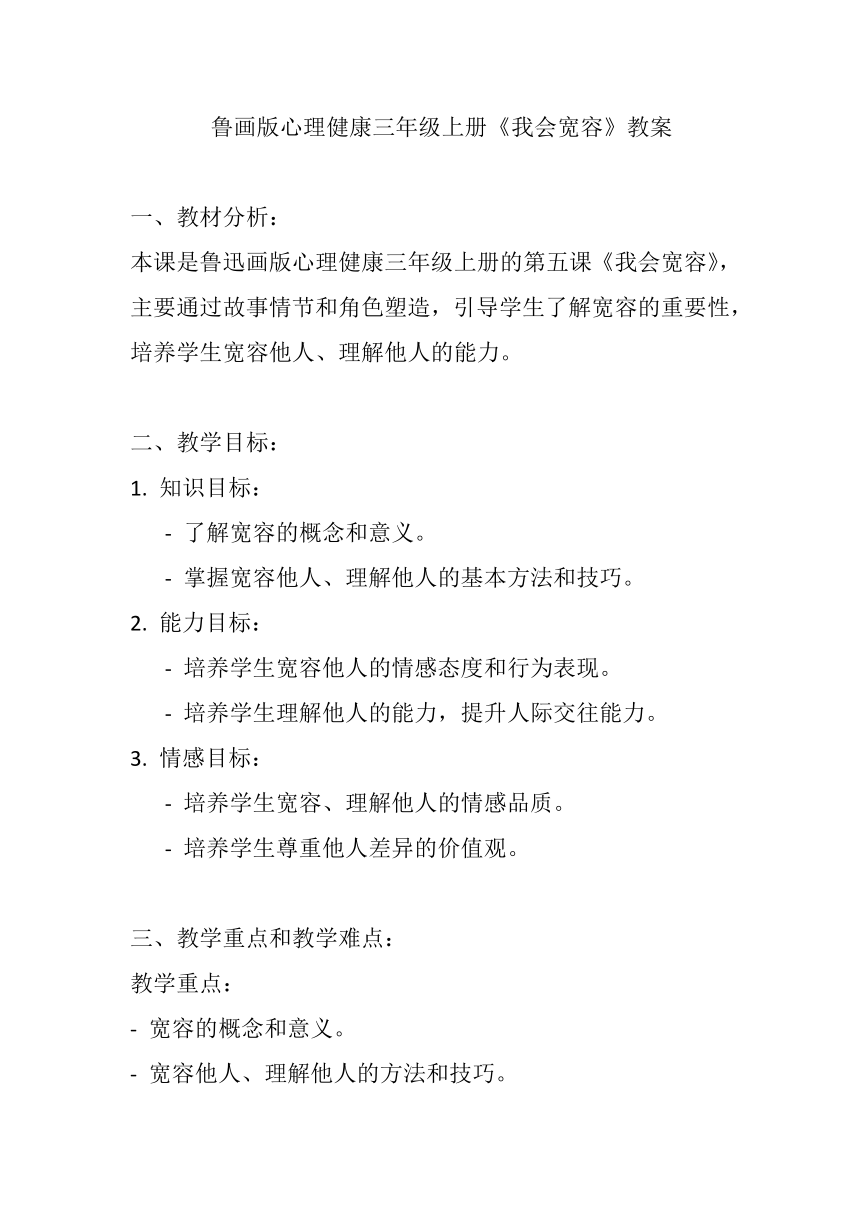 鲁画版心理健康三年级上册《我会宽容》教案

一、教材分析：
本课是鲁迅画版心理健康三年级上册的第五课《我会宽容》，主要通过故事情节和角色塑造，引导学生了解宽容的重要性，培养学生宽容他人、理解他人的能力。

二、教学目标：
1. 知识目标：
- 了解宽容的概念和意义。
- 掌握宽容他人、理解他人的基本方法和技巧。
2. 能力目标：
- 培养学生宽容他人的情感态度和行为表现。
- 培养学生理解他人的能力，提升人际交往能力。
3. 情感目标：
- 培养学生宽容、理解他人的情感品质。
- 培养学生尊重他人差异的价值观。

三、教学重点和教学难点：
教学重点：
- 宽容的概念和意义。
- 宽容他人、理解他人的方法和技巧。